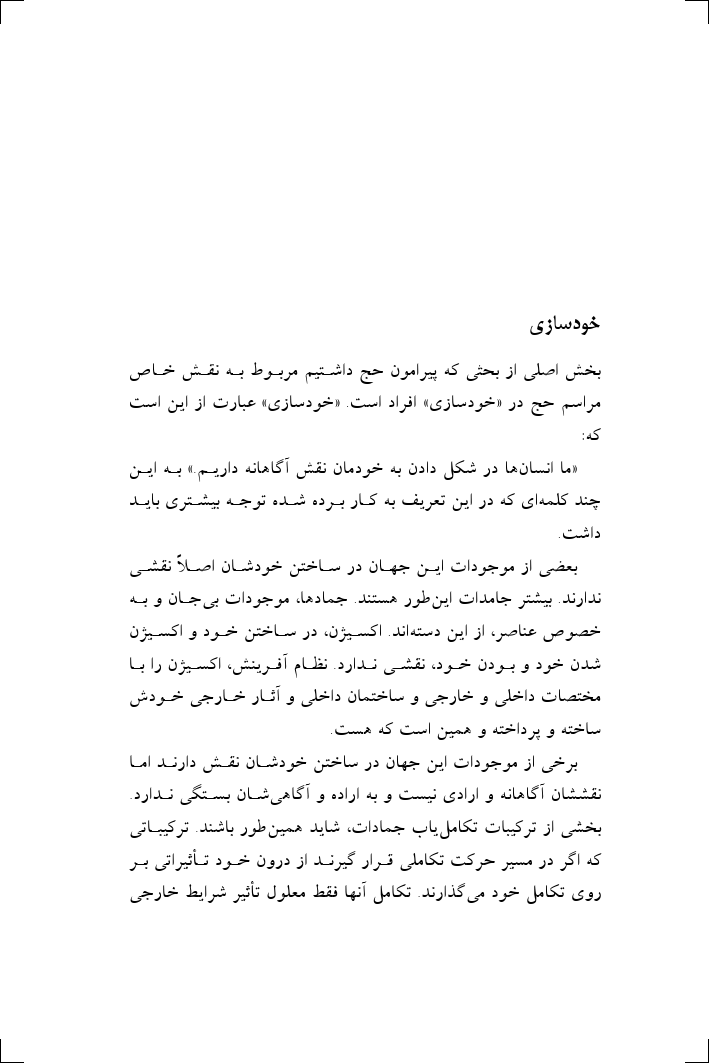 خودسازی

بخش اصلی از بحثی که پیرامون حج داشتیم مربوط به نقش خاص مراسم حج در «خودسازی» افراد است. «خودسازی» عبارت از این است که:

«ما انسان‌ها در شکل دادن به خودمان نقش آگاهانه داریم.» به این چند کلمه‌ای که در این تعریف به کار برده شده توجه بیشتری باید داشت.

بعضی از موجودات این جهان در ساختن خودشان اصلاً نقشی ندارند. بیشتر جامدات این‌طور هستند. جمادها، موجودات بی‌جان و به خصوص عناصر، از این دسته‌اند. اکسیژن، در ساختن خود و اکسیژن شدن خود و بودن خود، نقشی ندارد. نظام آفرینش، اکسیژن را با مختصات داخلی و خارجی و ساختمان داخلی و آثار خارجی خودش ساخته و پرداخته و همین است که هست.

برخی از موجودات این جهان در ساختن خودشان نقش دارند اما نقششان آگاهانه و ارادی نیست و به اراده و آگاهی‌شان بستگی ندارد. بخشی از ترکیبات تکامل‌یاب جمادات، شاید همین‌طور باشند. ترکیباتی که اگر در مسیر حرکت تکاملی قرار گیرند از درون خود تأثیراتی بر روی تکامل خود می‌گذارند. تکامل آنها فقط معلول تأثیر شرایط خارجی